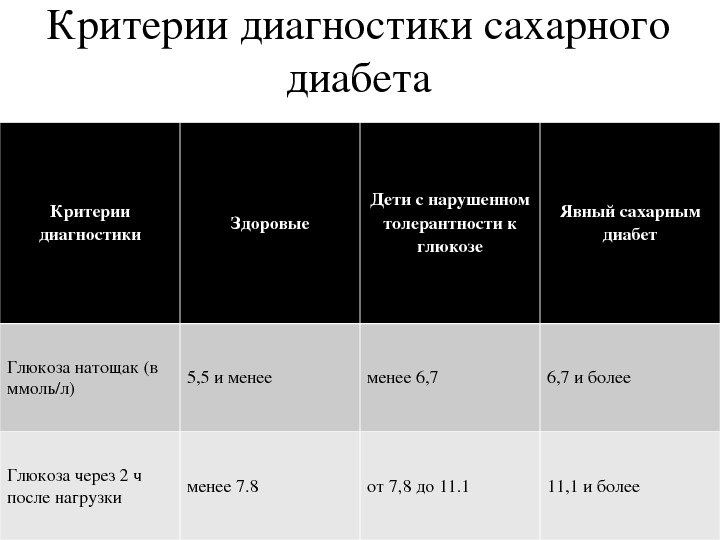 Критерии диагностики сахарного диабета

| Критерии диагностики | Здоровые | Дети с нарушенном толерантности к глюкозе | Явный сахарным диабет |
|---|---|---|---|
| Глюкоза натощак (в ммоль/л) | 5,5 и менее | менее 6,7 | 6,7 и более |
| Глюкоза через 2 ч после нагрузки | менее 7.8 | от 7,8 до 11.1 | 11,1 и более |